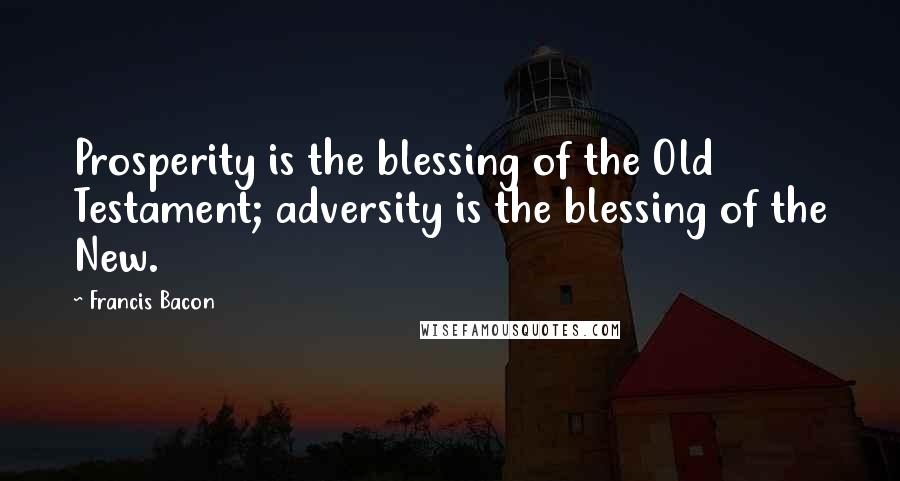 Prosperity is the blessing of the Old Testament; adversity is the blessing of the New.

~ Francis Bacon

WISEFAMOUSQUOTES.COM